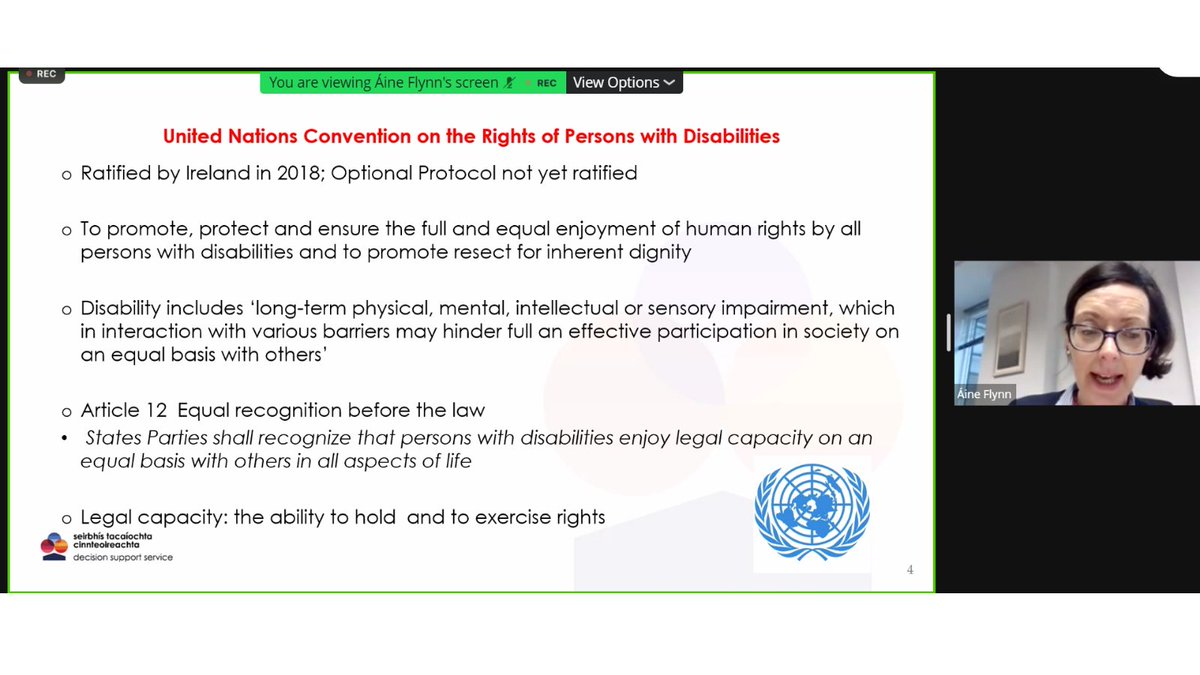 REC

You are viewing Áine Flynn's screen REC View Options

United Nations Convention on the Rights of Persons with Disabilities

o Ratified by Ireland in 2018; Optional Protocol not yet ratified

o To promote, protect and ensure the full and equal enjoyment of human rights by all persons with disabilities and to promote resect for inherent dignity

o Disability includes 'long-term physical, mental, intellectual or sensory impairment, which in interaction with various barriers may hinder full an effective participation in society on an equal basis with others'

o Article 12 Equal recognition before the law

• States Parties shall recognize that persons with disabilities enjoy legal capacity on an equal basis with others in all aspects of life

o Legal capacity: the ability to hold and to exercise rights

seirbhís tacaíochta cinnteoireachta
decision support service

4

Áine Flynn